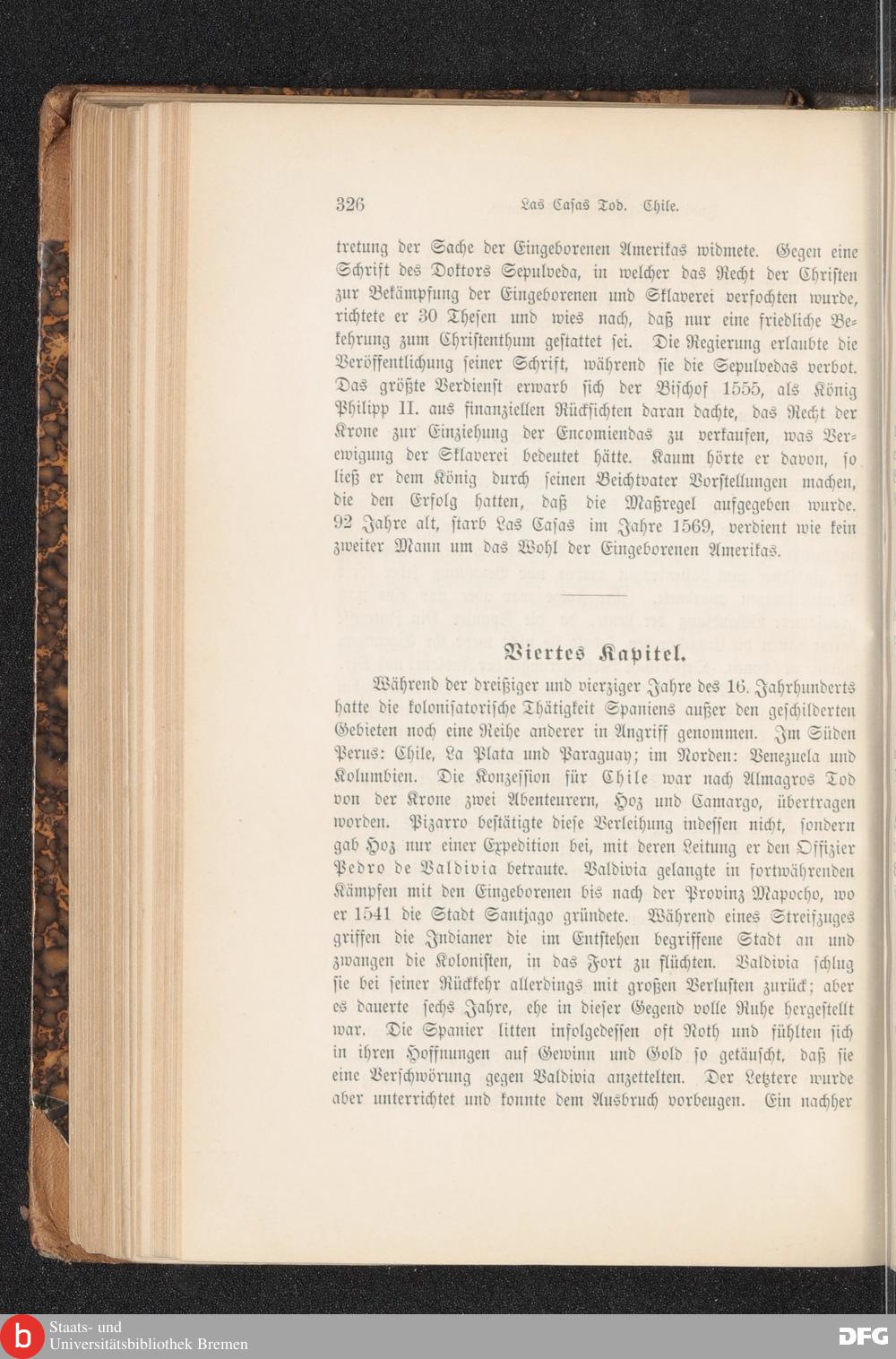 326 Las Casas Tod. Chile.

tretung der Sache der Eingeborenen Amerikas widmete. Gegen eine Schrift des Doktors Sepulveda, in welcher das Recht der Christen zur Bekämpfung der Eingeborenen und Sklaverei verfochten wurde, richtete er 30 Thesen und wies nach, daß nur eine friedliche Bekehrung zum Christenthum gestattet sei. Die Regierung erlaubte die Veröffentlichung seiner Schrift, während sie die Sepulvedas verbot. Das größte Verdienst erwarb sich der Bischof 1555, als König Philipp II. aus finanziellen Rücksichten daran dachte, das Recht der Krone zur Einziehung der Encomiendas zu verkaufen, was Verewigung der Sklaverei bedeutet hätte. Kaum hörte er davon, so ließ er dem König durch seinen Beichtvater Vorstellungen machen, die den Erfolg hatten, daß die Maßregel aufgegeben wurde. 92 Jahre alt, starb Las Casas im Jahre 1569, verdient wie kein zweiter Mann um das Wohl der Eingeborenen Amerikas.

Viertes Kapitel.

Während der dreißiger und vierziger Jahre des 16. Jahrhunderts hatte die kolonisatorische Thätigkeit Spaniens außer den geschilderten Gebieten noch eine Reihe anderer in Angriff genommen. Im Süden Perus: Chile, La Plata und Paraguay; im Norden: Venezuela und Kolumbien. Die Konzession für Chile war nach Almagros Tod von der Krone zwei Abenteurern, Hoz und Camargo, übertragen worden. Pizarro bestätigte diese Verleihung indessen nicht, sondern gab Hoz nur einer Expedition bei, mit deren Leitung er den Offizier Pedro de Valdivia betraute. Valdivia gelangte in fortwährenden Kämpfen mit den Eingeborenen bis nach der Provinz Mapocho, wo er 1541 die Stadt Santjago gründete. Während eines Streifzuges griffen die Indianer die im Entstehen begriffene Stadt an und zwangen die Kolonisten, in das Fort zu flüchten. Valdivia schlug sie bei seiner Rückkehr allerdings mit großen Verlusten zurück; aber es dauerte sechs Jahre, ehe in dieser Gegend volle Ruhe hergestellt war. Die Spanier litten infolgedessen oft Noth und fühlten sich in ihren Hoffnungen auf Gewinn und Gold so getäuscht, daß sie eine Verschwörung gegen Valdivia anzettelten. Der Letztere wurde aber unterrichtet und konnte dem Ausbruch vorbeugen. Ein nachher

Staats- und Universitätsbibliothek Bremen
DFG